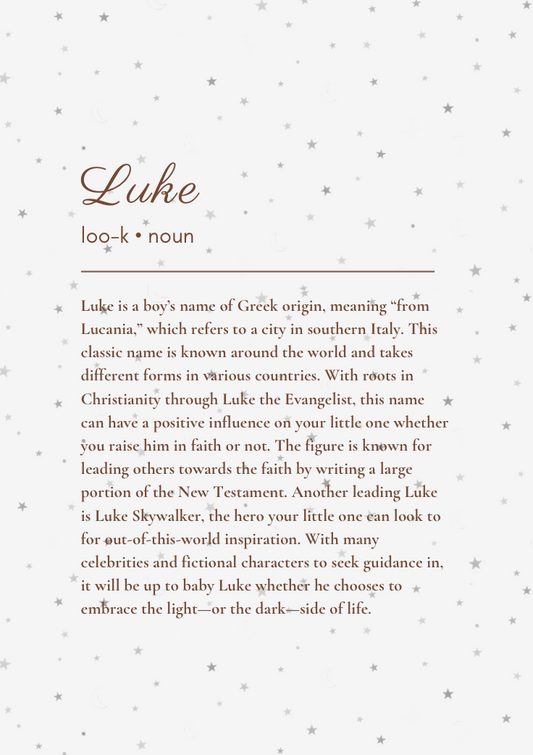 Luke

loo-k • noun

Luke is a boy's name of Greek origin, meaning "from Lucania," which refers to a city in southern Italy. This classic name is known around the world and takes different forms in various countries. With roots in Christianity through Luke the Evangelist, this name can have a positive influence on your little one whether you raise him in faith or not. The figure is known for leading others towards the faith by writing a large portion of the New Testament. Another leading Luke is Luke Skywalker, the hero your little one can look to for out-of-this-world inspiration. With many celebrities and fictional characters to seek guidance in, it will be up to baby Luke whether he chooses to embrace the light—or the dark—side of life.